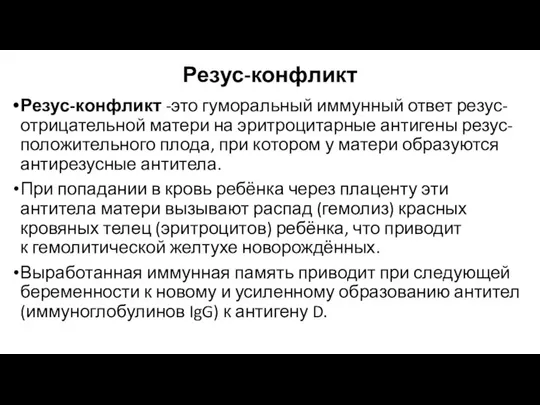 Резус-конфликт

•Резус-конфликт -это гуморальный иммунный ответ резус-отрицательной матери на эритроцитарные антигены резус-положительного плода, при котором у матери образуются антирезусные антитела.

•При попадании в кровь ребёнка через плаценту эти антитела матери вызывают распад (гемолиз) красных кровяных телец (эритроцитов) ребёнка, что приводит к гемолитической желтухе новорождённых.

•Выработанная иммунная память приводит при следующей беременности к новому и усиленному образованию антител (иммуноглобулинов IgG) к антигену D.